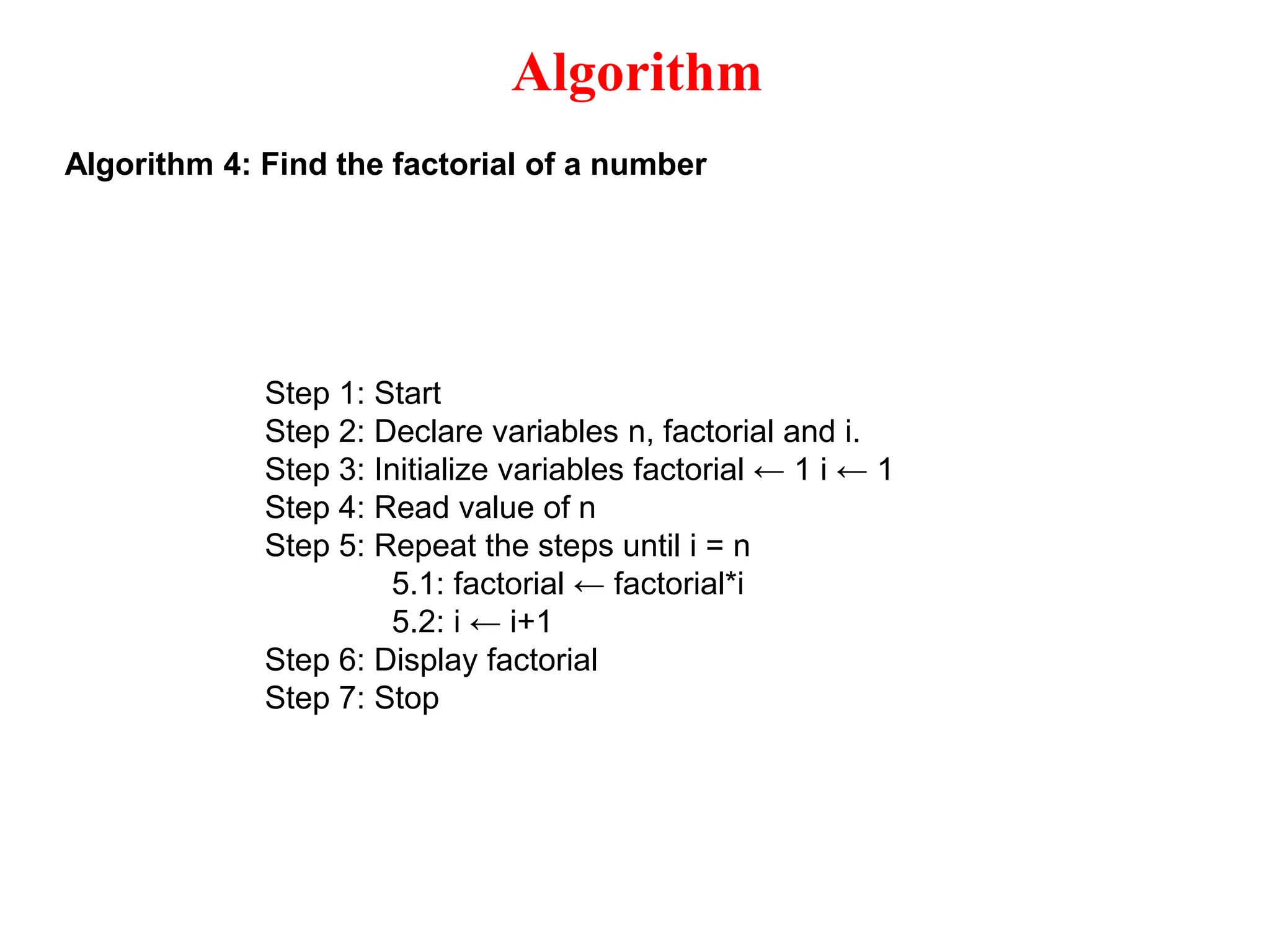 Algorithm

Algorithm 4: Find the factorial of a number

Step 1: Start
Step 2: Declare variables n, factorial and i.
Step 3: Initialize variables factorial ← 1 i ← 1
Step 4: Read value of n
Step 5: Repeat the steps until i = n
5.1: factorial ← factorial*i
5.2: i ← i+1
Step 6: Display factorial
Step 7: Stop